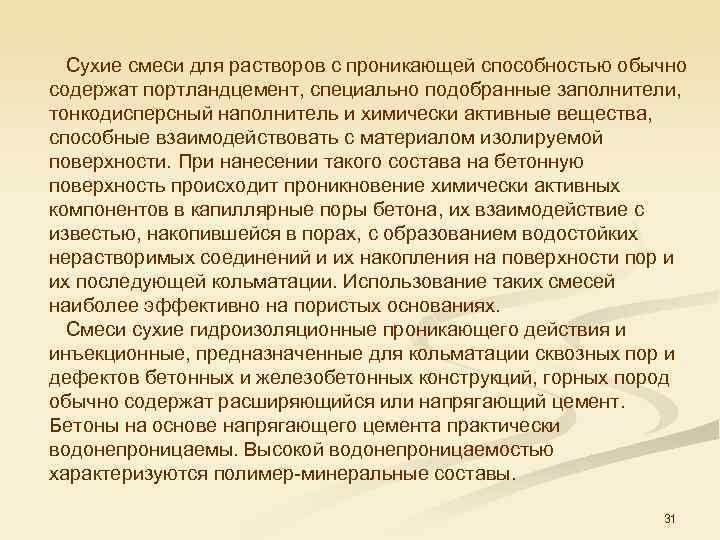 Сухие смеси для растворов с проникающей способностью обычно содержат портландцемент, специально подобранные заполнители, тонкодисперсный наполнитель и химически активные вещества, способные взаимодействовать с материалом изолируемой поверхности. При нанесении такого состава на бетонную поверхность происходит проникновение химически активных компонентов в капиллярные поры бетона, их взаимодействие с известью, накопившейся в порах, с образованием водостойких нерастворимых соединений и их накопления на поверхности пор и их последующей кольматации. Использование таких смесей наиболее эффективно на пористых основаниях.

Смеси сухие гидроизоляционные проникающего действия и инъекционные, предназначенные для кольматации сквозных пор и дефектов бетонных и железобетонных конструкций, горных пород обычно содержат расширяющийся или напрягающий цемент. Бетоны на основе напрягающего цемента практически водонепроницаемы. Высокой водонепроницаемостью характеризуются полимер-минеральные составы.

31